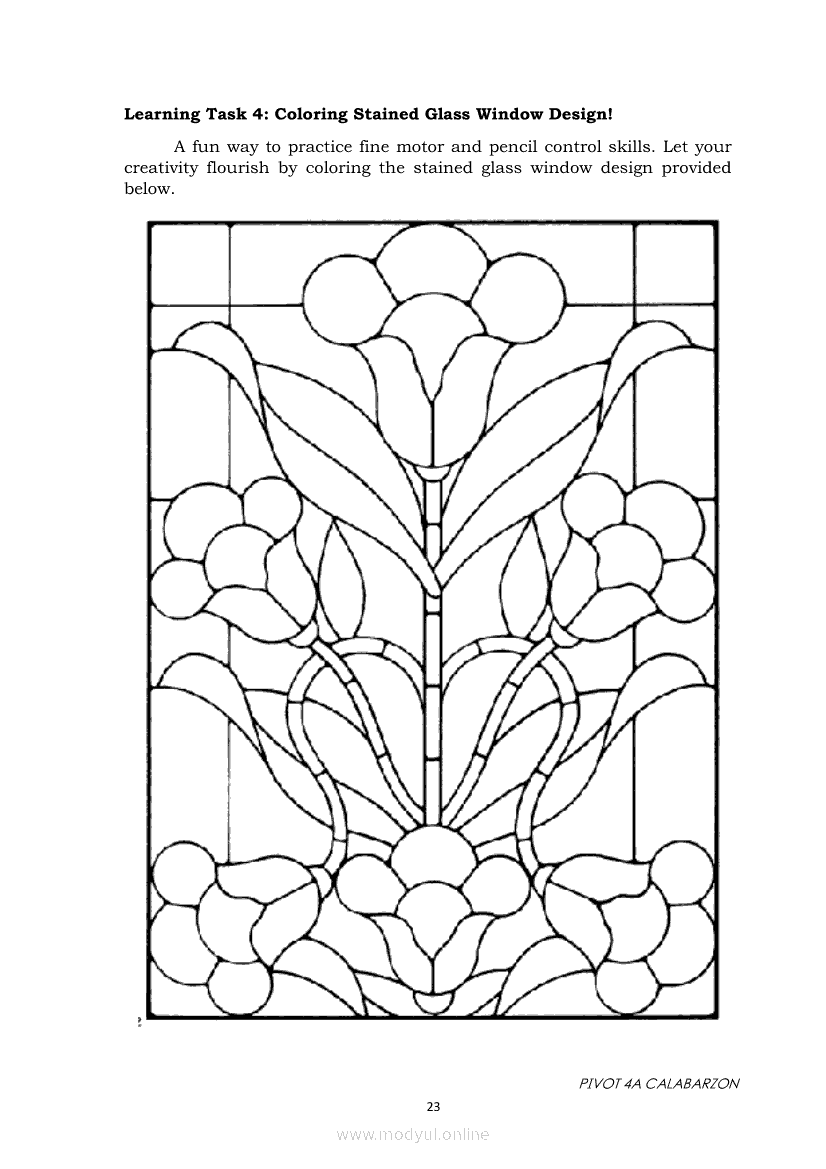 Learning Task 4: Coloring Stained Glass Window Design!

A fun way to practice fine motor and pencil control skills. Let your creativity flourish by coloring the stained glass window design provided below.

PIVOT 4A CALABARZON

23

www.modyul.online